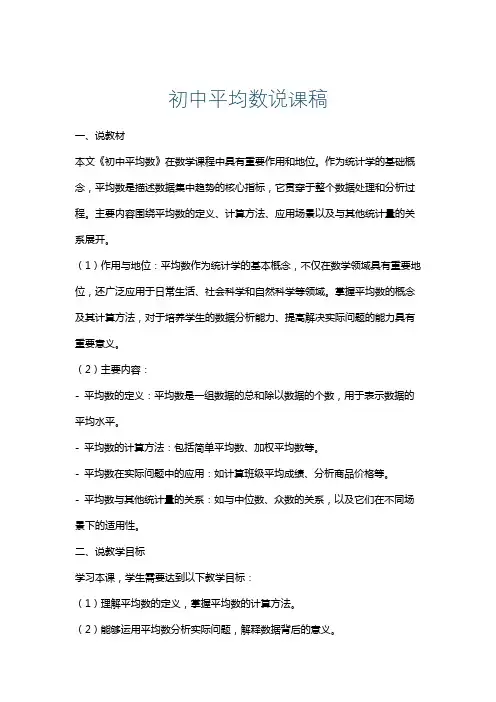 初中平均数说课稿

一、说教材

本文《初中平均数》在数学课程中具有重要作用和地位。作为统计学的基础概念，平均数是描述数据集中趋势的核心指标，它贯穿于整个数据处理和分析过程。主要内容围绕平均数的定义、计算方法、应用场景以及与其他统计量的关系展开。

（1）作用与地位：平均数作为统计学的基本概念，不仅在数学领域具有重要地位，还广泛应用于日常生活、社会科学和自然科学等领域。掌握平均数的概念及其计算方法，对于培养学生的数据分析能力、提高解决实际问题的能力具有重要意义。

（2）主要内容：

- 平均数的定义：平均数是一组数据的总和除以数据的个数，用于表示数据的平均水平。

- 平均数的计算方法：包括简单平均数、加权平均数等。

- 平均数在实际问题中的应用：如计算班级平均成绩、分析商品价格等。

- 平均数与其他统计量的关系：如与中位数、众数的关系，以及它们在不同场景下的适用性。

二、说教学目标

学习本课，学生需要达到以下教学目标：

（1）理解平均数的定义，掌握平均数的计算方法。

（2）能够运用平均数分析实际问题，解释数据背后的意义。